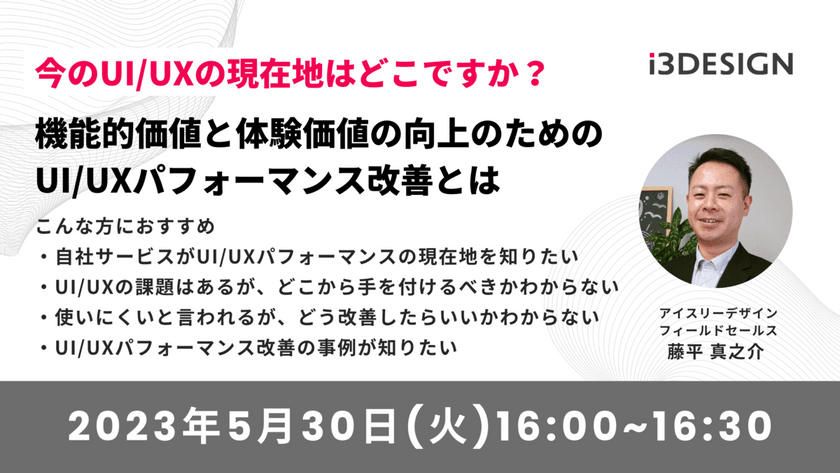 今のUI/UXの現在地はどこですか？

i3DESIGN

機能的価値と体験価値の向上のための UI/UXパフォーマンス改善とは

こんな方におすすめ
・自社サービスがUI/UXパフォーマンスの現在地を知りたい
・UI/UXの課題はあるが、どこから手を付けるべきかわからない
・使いにくいと言われるが、どう改善したらいいかわからない
・UI/UXパフォーマンス改善の事例が知りたい

アイスリーデザイン
フィールドセールス
藤平 真之介

2023年5月30日(火)16:00~16:30